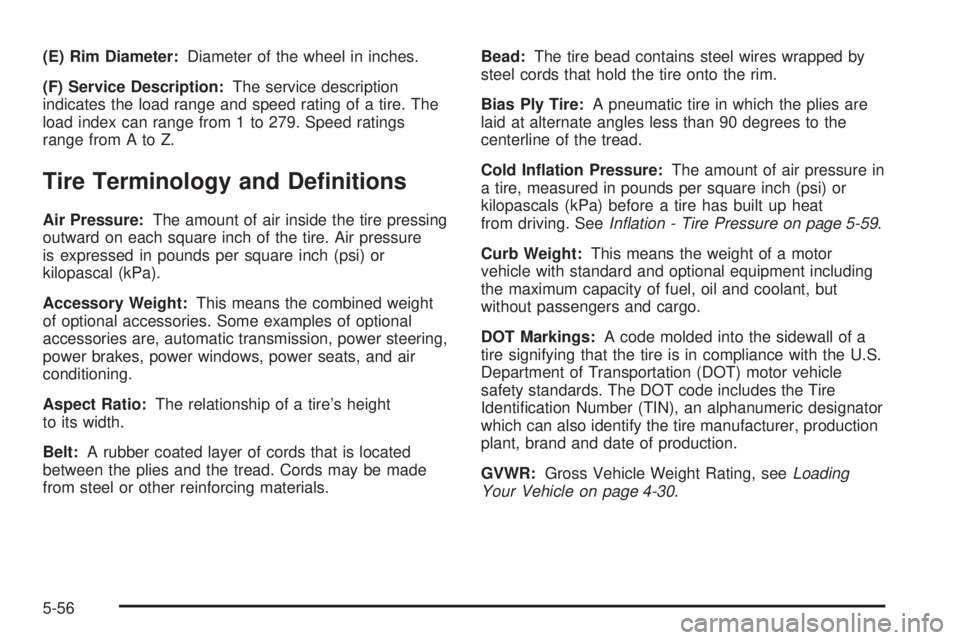 (E) Rim Diameter: Diameter of the wheel in inches.

(F) Service Description: The service description indicates the load range and speed rating of a tire. The load index can range from 1 to 279. Speed ratings range from A to Z.

Tire Terminology and Definitions

Air Pressure: The amount of air inside the tire pressing outward on each square inch of the tire. Air pressure is expressed in pounds per square inch (psi) or kilopascal (kPa).

Accessory Weight: This means the combined weight of optional accessories. Some examples of optional accessories are, automatic transmission, power steering, power brakes, power windows, power seats, and air conditioning.

Aspect Ratio: The relationship of a tire's height to its width.

Belt: A rubber coated layer of cords that is located between the plies and the tread. Cords may be made from steel or other reinforcing materials.

Bead: The tire bead contains steel wires wrapped by steel cords that hold the tire onto the rim.

Bias Ply Tire: A pneumatic tire in which the plies are laid at alternate angles less than 90 degrees to the centerline of the tread.

Cold Inflation Pressure: The amount of air pressure in a tire, measured in pounds per square inch (psi) or kilopascals (kPa) before a tire has built up heat from driving. See Inflation - Tire Pressure on page 5-59.

Curb Weight: This means the weight of a motor vehicle with standard and optional equipment including the maximum capacity of fuel, oil and coolant, but without passengers and cargo.

DOT Markings: A code molded into the sidewall of a tire signifying that the tire is in compliance with the U.S. Department of Transportation (DOT) motor vehicle safety standards. The DOT code includes the Tire Identification Number (TIN), an alphanumeric designator which can also identify the tire manufacturer, production plant, brand and date of production.

GVWR: Gross Vehicle Weight Rating, see Loading Your Vehicle on page 4-30.

5-56

carmanualsonline.info